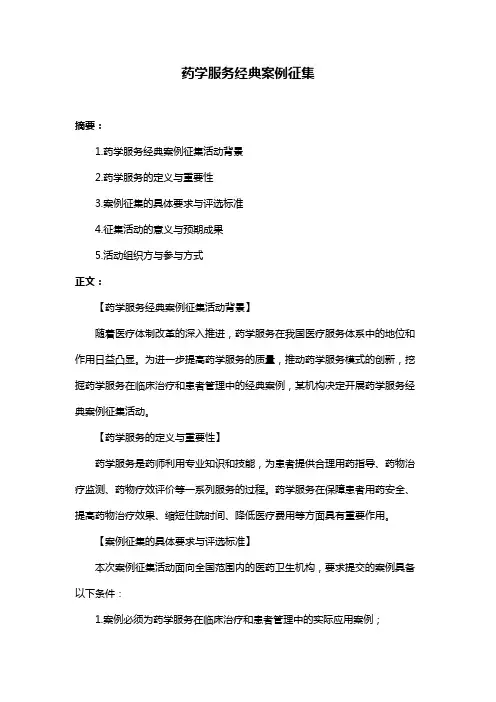 药学服务经典案例征集

摘要：

1.药学服务经典案例征集活动背景

2.药学服务的定义与重要性

3.案例征集的具体要求与评选标准

4.征集活动的意义与预期成果

5.活动组织方与参与方式

正文：

【药学服务经典案例征集活动背景】

随着医疗体制改革的深入推进，药学服务在我国医疗服务体系中的地位和作用日益凸显。为进一步提高药学服务的质量，推动药学服务模式的创新，挖掘药学服务在临床治疗和患者管理中的经典案例，某机构决定开展药学服务经典案例征集活动。

【药学服务的定义与重要性】

药学服务是药师利用专业知识和技能，为患者提供合理用药指导、药物治疗监测、药物疗效评价等一系列服务的过程。药学服务在保障患者用药安全、提高药物治疗效果、缩短住院时间、降低医疗费用等方面具有重要作用。

【案例征集的具体要求与评选标准】

本次案例征集活动面向全国范围内的医药卫生机构，要求提交的案例具备以下条件：

1.案例必须为药学服务在临床治疗和患者管理中的实际应用案例；